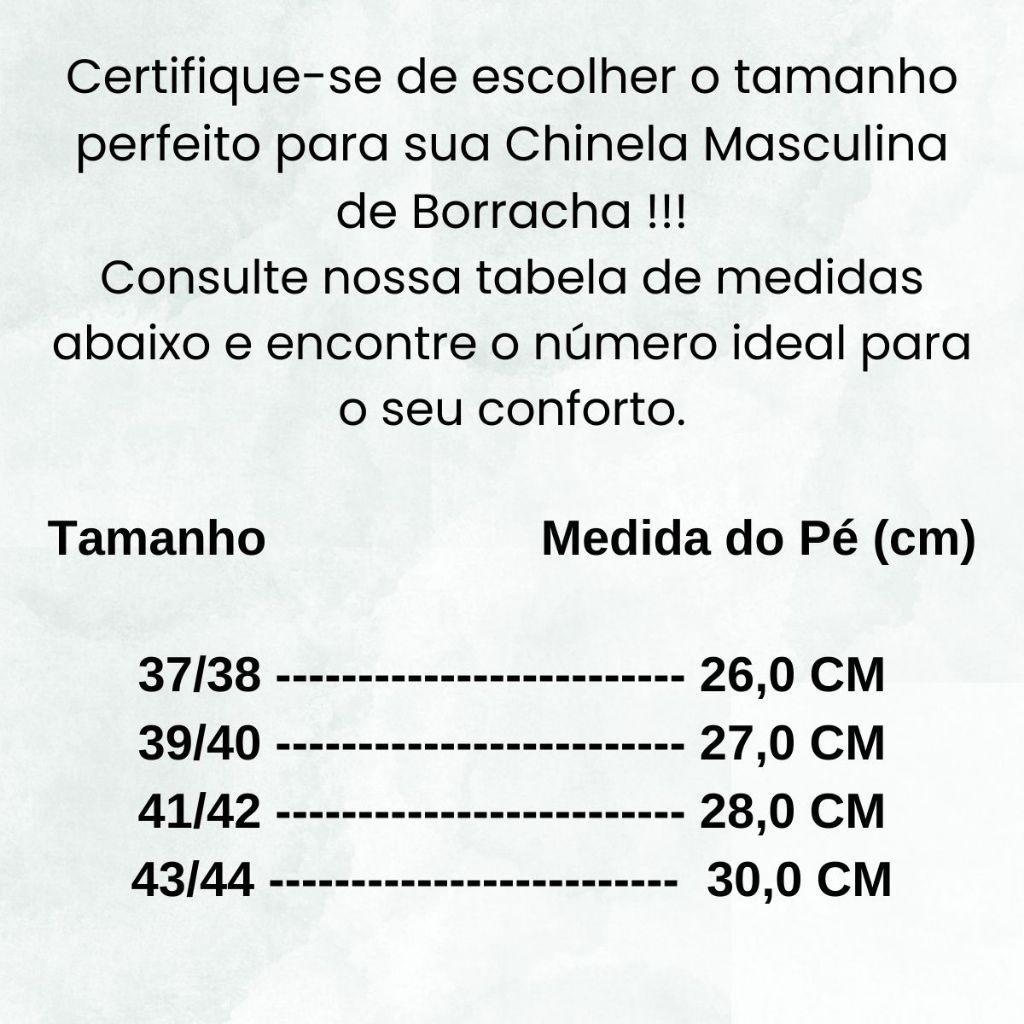 Certifique-se de escolher o tamanho perfeito para sua Chinela Masculina de Borracha !!!
Consulte nossa tabela de medidas abaixo e encontre o número ideal para o seu conforto.

Tamanho Medida do Pé (cm)

37/38 26,0 CM
39/40 27,0 CM
41/42 28,0 CM
43/44 30,0 CM